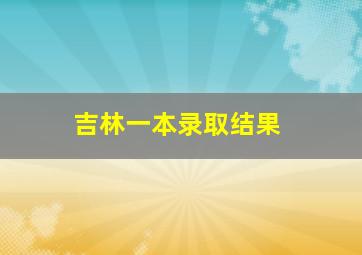 吉林一本录取结果